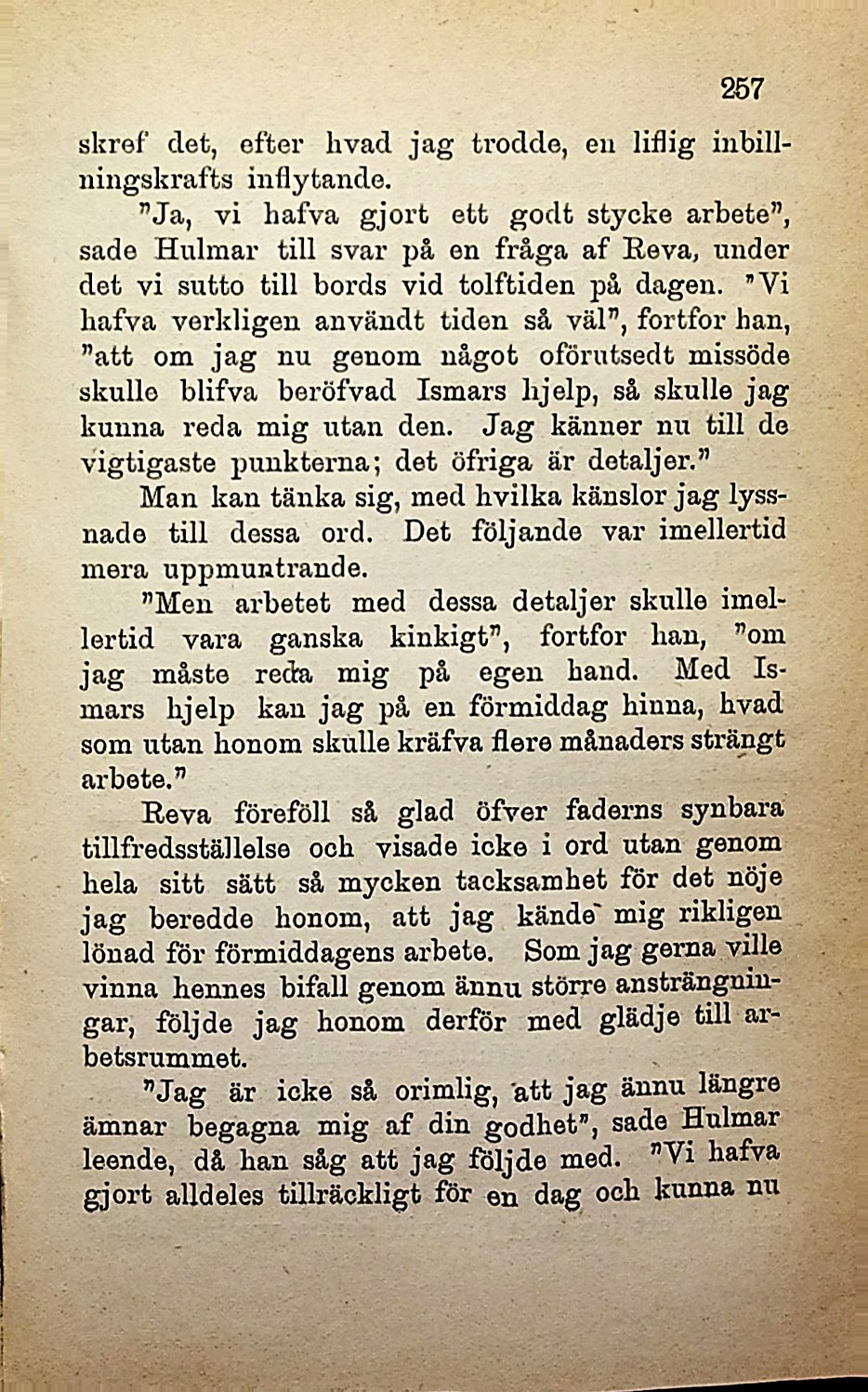 257

skref det, efter hvad jag trodde, en liflig inbillningskrafts inflytande.

"Ja, vi hafva gjort ett godt stycke arbete", sade Hulmar till svar på en fråga af Reva, under det vi sutto till bords vid tolftiden på dagen. "Vi hafva verkligen användt tiden så väl", fortfor han, "att om jag nu genom något oförutsedt missöde skulle blifva beröfvad Ismars hjelp, så skulle jag kunna reda mig utan den. Jag känner nu till de vigtigaste punkterna; det öfriga är detaljer."

Man kan tänka sig, med hvilka känslor jag lyssnade till dessa ord. Det följande var imellertid mera uppmuntrande.

"Men arbetet med dessa detaljer skulle imellertid vara ganska kinkigt", fortfor han, "om jag måste reda mig på egen hand. Med Ismars hjelp kan jag på en förmiddag hinna, hvad som utan honom skulle kräfva flere månaders strängt arbete."

Reva föreföll så glad öfver faderns synbara tillfredsställelse och visade icke i ord utan genom hela sitt sätt så mycken tacksamhet för det nöje jag beredde honom, att jag kände mig rikligen lönad för förmiddagens arbete. Som jag gerna ville vinna hennes bifall genom ännu större ansträngningar, följde jag honom derför med glädje till arbetsrummet.

"Jag är icke så orimlig, att jag ännu längre ämnar begagna mig af din godhet", sade Hulmar leende, då han såg att jag följde med. "Vi hafva gjort alldeles tillräckligt för en dag och kunna nu